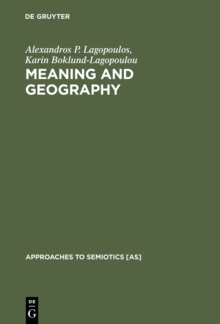 DE GRUYTER

Alexandros P. Lagopoulos, Karin Boklund-Lagopoulou

MEANING AND GEOGRAPHY

APPROACHES TO SEMIOTICS [AS]

DE G